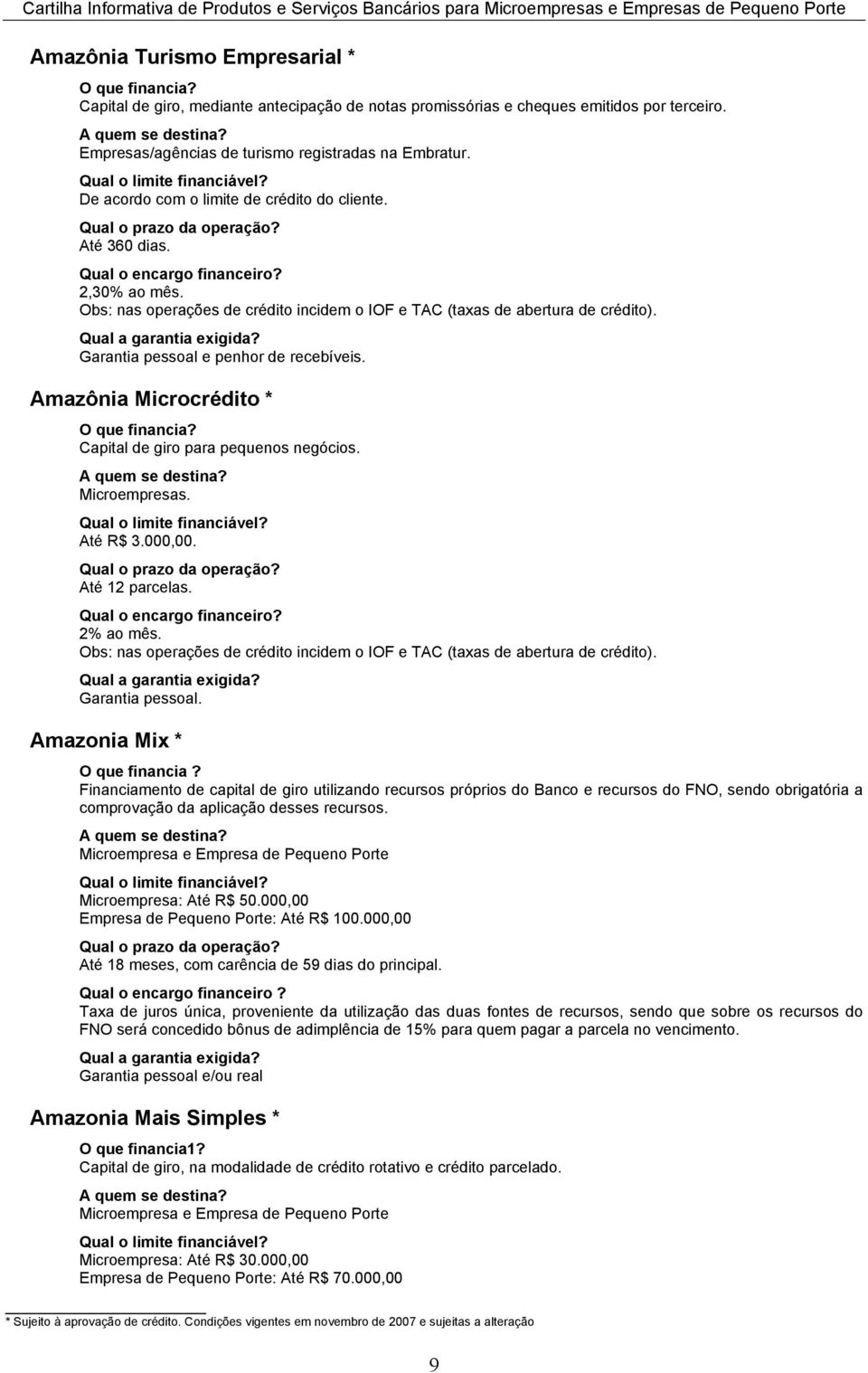 Cartilha Informativa de Produtos e Serviços Bancários para Microempresas e Empresas de Pequeno Porte

Amazônia Turismo Empresarial *

O que financia?
Capital de giro, mediante antecipação de notas promissórias e cheques emitidos por terceiro.

A quem se destina?
Empresas/agências de turismo registradas na Embratur.

Qual o limite financiável?
De acordo com o limite de crédito do cliente.

Qual o prazo da operação?
Até 360 dias.

Qual o encargo financeiro?
2,30% ao mês.
Obs: nas operações de crédito incidem o IOF e TAC (taxas de abertura de crédito).

Qual a garantia exigida?
Garantia pessoal e penhor de recebíveis.

Amazônia Microcrédito *

O que financia?
Capital de giro para pequenos negócios.

A quem se destina?
Microempresas.

Qual o limite financiável?
Até R$ 3.000,00.

Qual o prazo da operação?
Até 12 parcelas.

Qual o encargo financeiro?
2% ao mês.
Obs: nas operações de crédito incidem o IOF e TAC (taxas de abertura de crédito).

Qual a garantia exigida?
Garantia pessoal.

Amazonia Mix *

O que financia ?
Financiamento de capital de giro utilizando recursos próprios do Banco e recursos do FNO, sendo obrigatória a comprovação da aplicação desses recursos.

A quem se destina?
Microempresa e Empresa de Pequeno Porte

Qual o limite financiável?
Microempresa: Até R$ 50.000,00
Empresa de Pequeno Porte: Até R$ 100.000,00

Qual o prazo da operação?
Até 18 meses, com carência de 59 dias do principal.

Qual o encargo financeiro ?
Taxa de juros única, proveniente da utilização das duas fontes de recursos, sendo que sobre os recursos do FNO será concedido bônus de adimplência de 15% para quem pagar a parcela no vencimento.

Qual a garantia exigida?
Garantia pessoal e/ou real

Amazonia Mais Simples *

O que financia1?
Capital de giro, na modalidade de crédito rotativo e crédito parcelado.

A quem se destina?
Microempresa e Empresa de Pequeno Porte

Qual o limite financiável?
Microempresa: Até R$ 30.000,00
Empresa de Pequeno Porte: Até R$ 70.000,00

* Sujeito à aprovação de crédito. Condições vigentes em novembro de 2007 e sujeitas a alteração

9